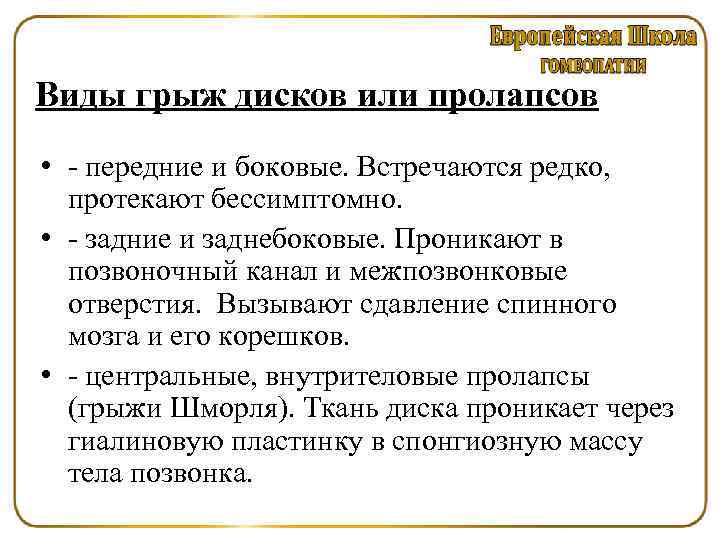 Европейская Школа
ГОМЕОПАТИИ

Виды грыж дисков или пролапсов

• - передние и боковые. Встречаются редко, протекают бессимптомно.

• - задние и заднебоковые. Проникают в позвоночный канал и межпозвонковые отверстия. Вызывают сдавление спинного мозга и его корешков.

• - центральные, внутрителовые пролапсы (грыжи Шморля). Ткань диска проникает через гиалиновую пластинку в спонгиозную массу тела позвонка.